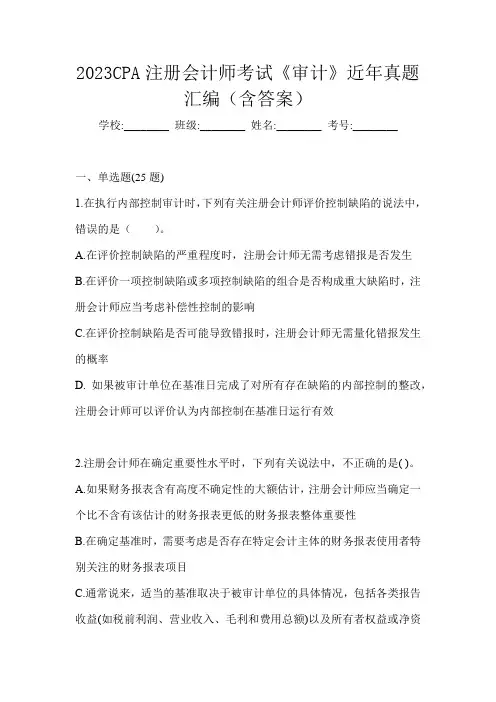 2023CPA 注册会计师考试《审计》近年真题汇编（含答案）

学校:________ 班级:________ 姓名:________ 考号:________

一、单选题(25 题)

1.在执行内部控制审计时，下列有关注册会计师评价控制缺陷的说法中，错误的是（　　）。

A.在评价控制缺陷的严重程度时，注册会计师无需考虑错报是否发生

B.在评价一项控制缺陷或多项控制缺陷的组合是否构成重大缺陷时，注册会计师应当考虑补偿性控制的影响

C.在评价控制缺陷是否可能导致错报时，注册会计师无需量化错报发生的概率

D. 如果被审计单位在基准日完成了对所有存在缺陷的内部控制的整改，注册会计师可以评价认为内部控制在基准日运行有效

2.注册会计师在确定重要性水平时，下列有关说法中，不正确的是( )。

A.如果财务报表含有高度不确定性的大额估计，注册会计师应当确定一个比不含有该估计的财务报表更低的财务报表整体重要性

B.在确定基准时，需要考虑是否存在特定会计主体的财务报表使用者特别关注的财务报表项目

C.通常说来，适当的基准取决于被审计单位的具体情况，包括各类报告收益(如税前利润、营业收入、毛利和费用总额)以及所有者权益或净资